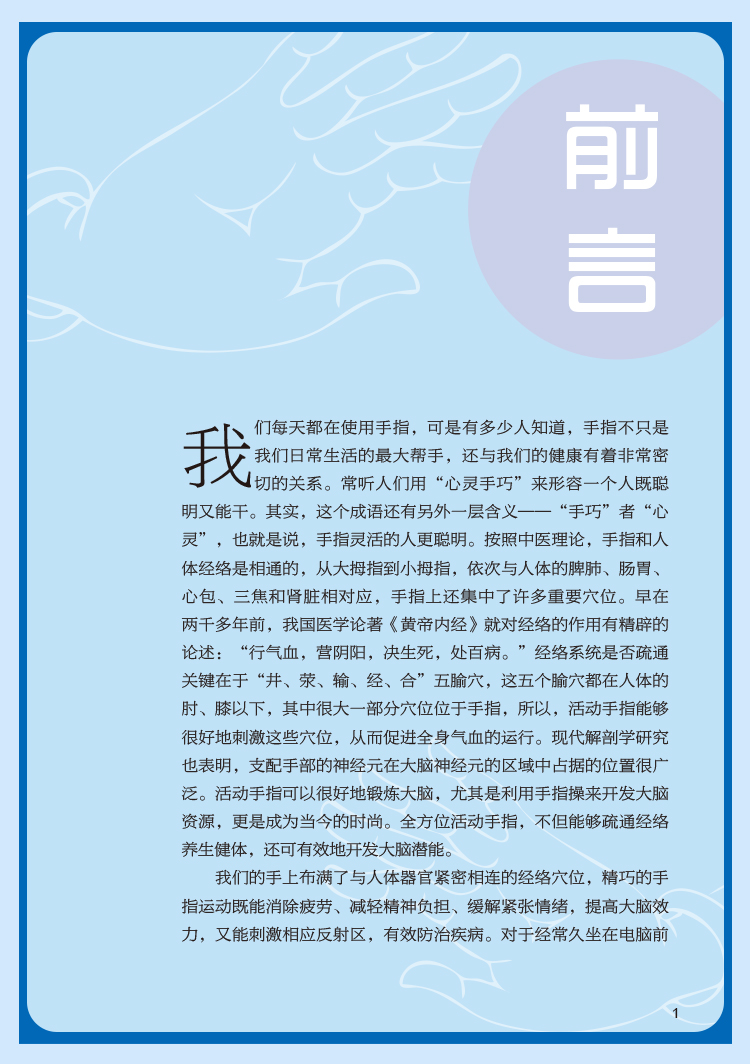 前言

我们每天都在使用手指，可是有多少人知道，手指不只是我们日常生活的最大帮手，还与我们的健康有着非常密切的关系。常听人们用“心灵手巧”来形容一个人既聪明又能干。其实，这个成语还有另外一层含义——“手巧”者“心灵”，也就是说，手指灵活的人更聪明。按照中医理论，手指和人体经络是相通的，从大拇指到小拇指，依次与人体的脾肺、肠胃、心包、三焦和肾脏相对应，手指上还集中了许多重要穴位。早在两千多年前，我国医学论著《黄帝内经》就对经络的作用有精辟的论述：“行气血，营阴阳，决生死，处百病。”经络系统是否疏通关键在于“井、荥、输、经、合”五腧穴，这五个腧穴都在人体的肘、膝以下，其中很大一部分穴位位于手指，所以，活动手指能够很好地刺激这些穴位，从而促进全身气血的运行。现代解剖学研究也表明，支配手部的神经元在大脑神经元的区域中占据的位置很广泛。活动手指可以很好地锻炼大脑，尤其是利用手指操来开发大脑资源，更是成为当今的时尚。全方位活动手指，不但能够疏通经络养生健体，还可有效地开发大脑潜能。

我们的手上布满了与人体器官紧密相连的经络穴位，精巧的手指运动既能消除疲劳、减轻精神负担、缓解紧张情绪，提高大脑效力，又能刺激相应反射区，有效防治疾病。对于经常久坐在电脑前

1